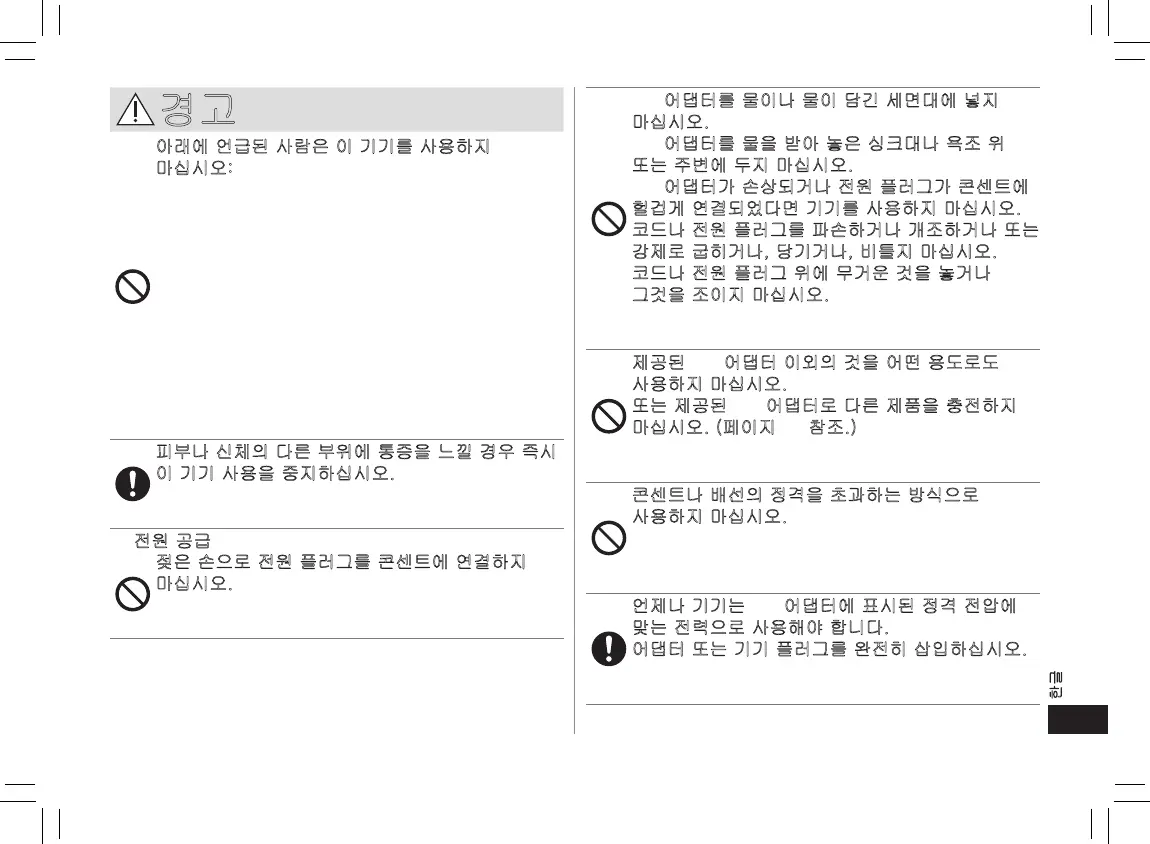 경고

아래에 언급된 사람은 이 기기를 사용하지 마십시오:

피부나 신체의 다른 부위에 통증을 느낄 경우 즉시 이 기기 사용을 중지하십시오.

전원 공급

젖은 손으로 전원 플러그를 콘센트에 연결하지 마십시오.

어댑터를 물이나 물이 담긴 세면대에 넣지 마십시오.

어댑터를 물을 받아 놓은 싱크대나 욕조 위 또는 주변에 두지 마십시오.

어댑터가 손상되거나 전원 플러그가 콘센트에 헐겁게 연결되었다면 기기를 사용하지 마십시오.

코드나 전원 플러그를 파손하거나 개조하거나 또는 강제로 굽히거나, 당기거나, 비틀지 마십시오.

코드나 전원 플러그 위에 무거운 것을 놓거나 그것을 조이지 마십시오.

제공된 어댑터 이외의 것을 어떤 용도로도 사용하지 마십시오.

또는 제공된 어댑터로 다른 제품을 충전하지 마십시오. (페이지 참조.)

콘센트나 배선의 정격을 초과하는 방식으로 사용하지 마십시오.

언제나 기기는 어댑터에 표시된 정격 전압에 맞는 전력으로 사용해야 합니다.

어댑터 또는 기기 플러그를 완전히 삽입하십시오.

한글